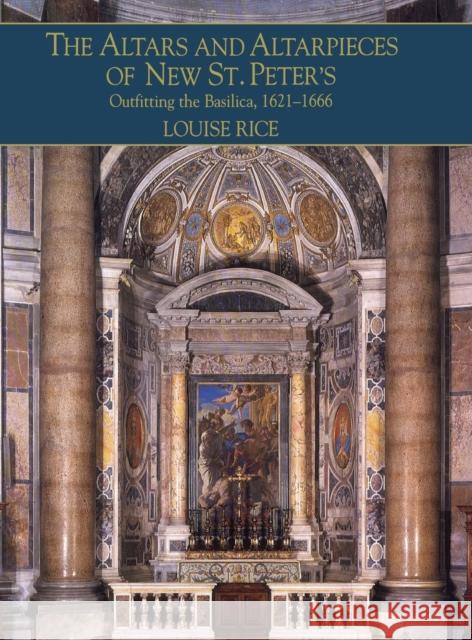 THE ALTARS AND ALTARPIECES OF NEW ST. PETER'S
Outfitting the Basilica, 1621–1666
LOUISE RICE